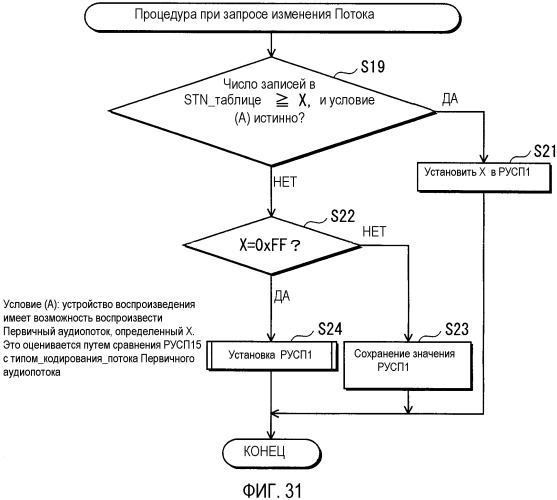 Процедура при запросе изменения Потока

S19

Число записей в STN_таблице $\geqq$ X, и условие (A) истинно?

ДА

S21

Установить X в РУСП1

НЕТ

S22

X=0xFF ?

НЕТ

ДА

Условие (A): устройство воспроизведения имеет возможность воспроизвести Первичный аудиопоток, определенный X. Это оценивается путем сравнения РУСП15 с типом_кодирования_потока Первичного аудиопотока

S24

Установка РУСП1

S23

Сохранение значения РУСП1

КОНЕЦ

ФИГ. 31